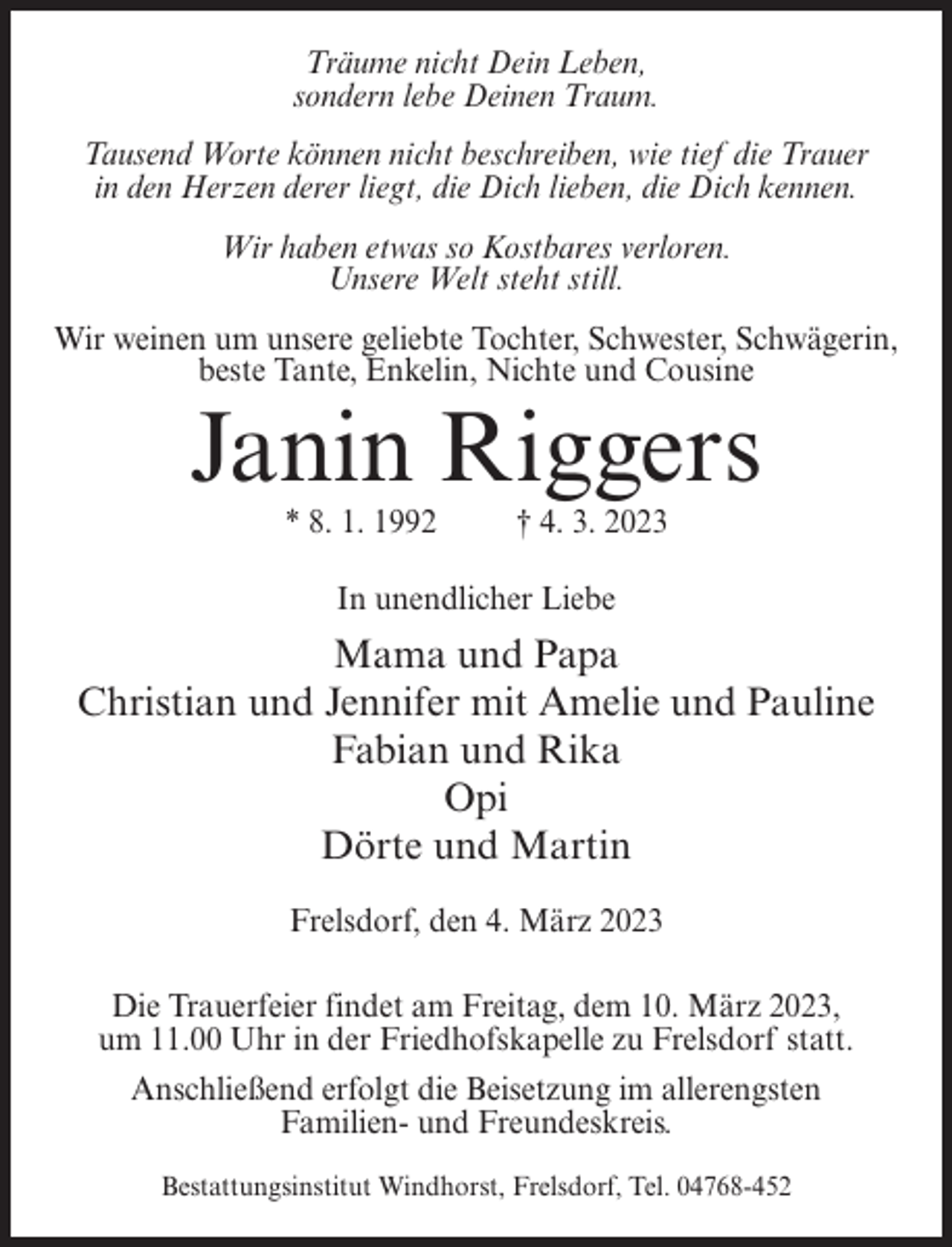 Träume nicht Dein Leben,
sondern lebe Deinen Traum.

Tausend Worte können nicht beschreiben, wie tief die Trauer in den Herzen derer liegt, die Dich lieben, die Dich kennen.

Wir haben etwas so Kostbares verloren.
Unsere Welt steht still.

Wir weinen um unsere geliebte Tochter, Schwester, Schwägerin, beste Tante, Enkelin, Nichte und Cousine

Janin Riggers

* 8. 1. 1992 † 4. 3. 2023

In unendlicher Liebe

Mama und Papa
Christian und Jennifer mit Amelie und Pauline
Fabian und Rika
Opi
Dörte und Martin

Frelsdorf, den 4. März 2023

Die Trauerfeier findet am Freitag, dem 10. März 2023, um 11.00 Uhr in der Friedhofskapelle zu Frelsdorf statt.

Anschließend erfolgt die Beisetzung im allerengsten Familien- und Freundeskreis.

Bestattungsinstitut Windhorst, Frelsdorf, Tel. 04768-452